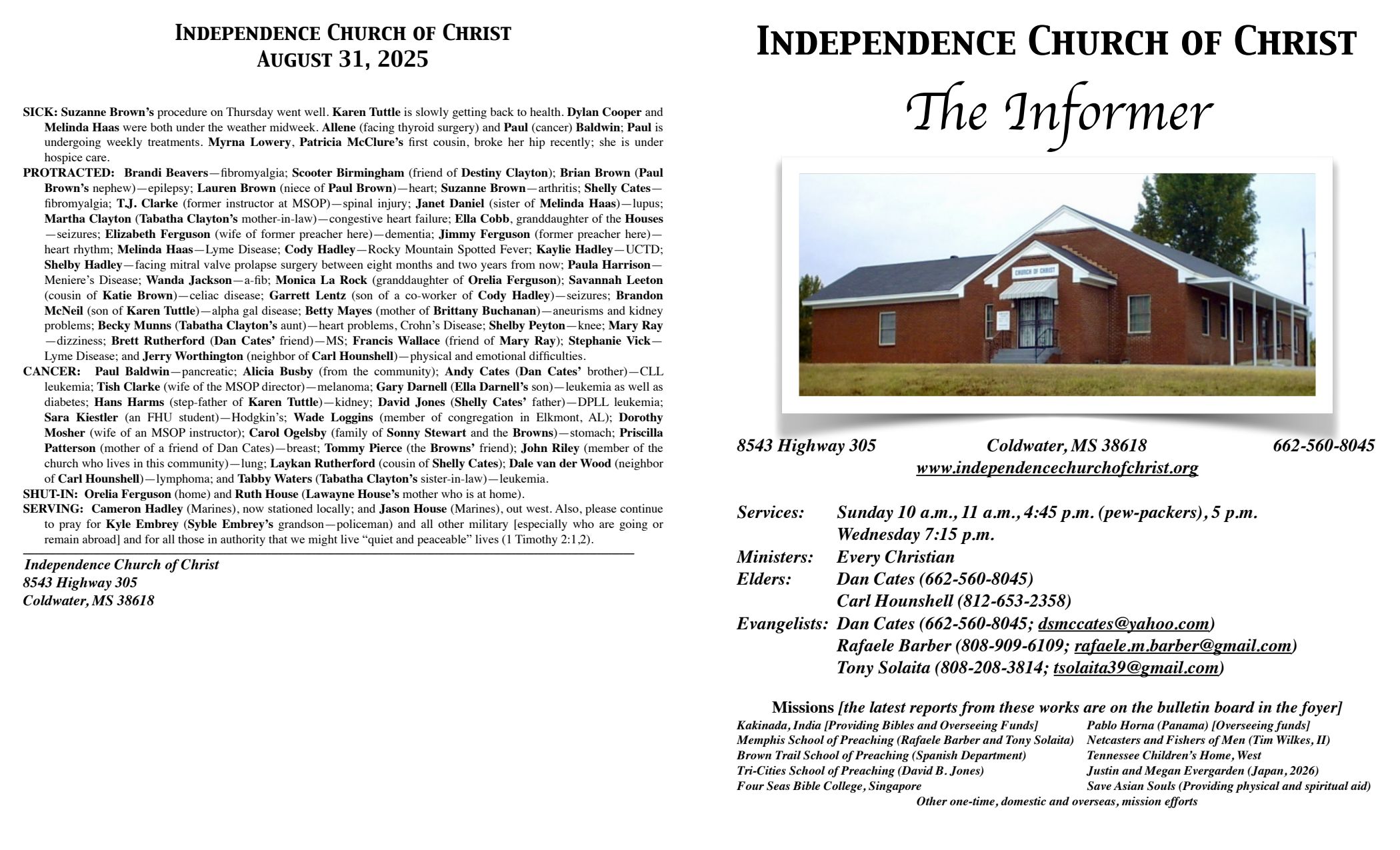 INDEPENDENCE CHURCH OF CHRIST
AUGUST 31, 2025

SICK: Suzanne Brown's procedure on Thursday went well. Karen Tuttle is slowly getting back to health. Dylan Cooper and Melinda Haas were both under the weather midweek. Allene (facing thyroid surgery) and Paul (cancer) Baldwin; Paul is undergoing weekly treatments. Myrna Lowery, Patricia McClure's first cousin, broke her hip recently; she is under hospice care.
PROTRACTED: Brandi Beavers—fibromyalgia; Scooter Birmingham (friend of Destiny Clayton); Brian Brown (Paul Brown's nephew)—epilepsy; Lauren Brown (niece of Paul Brown)—heart; Suzanne Brown—arthritis; Shelly Cates—fibromyalgia; T.J. Clarke (former instructor at MSOP)—spinal injury; Janet Daniel (sister of Melinda Haas)—lupus; Martha Clayton (Tabatha Clayton's mother-in-law)—congestive heart failure; Ella Cobb, granddaughter of the Houses—seizures; Elizabeth Ferguson (wife of former preacher here)—dementia; Jimmy Ferguson (former preacher here)—heart rhythm; Melinda Haas—Lyme Disease; Cody Hadley—Rocky Mountain Spotted Fever; Kaylie Hadley—UCTD; Shelby Hadley—facing mitral valve prolapse surgery between eight months and two years from now; Paula Harrison—Meniere's Disease; Wanda Jackson—a-fib; Monica La Rock (granddaughter of Orelia Ferguson); Savannah Leeton (cousin of Katie Brown)—celiac disease; Garrett Lentz (son of a co-worker of Cody Hadley)—seizures; Brandon McNeil (son of Karen Tuttle)—alpha gal disease; Betty Mayes (mother of Brittany Buchanan)—aneurisms and kidney problems; Becky Munns (Tabatha Clayton's aunt)—heart problems, Crohn's Disease; Shelby Peyton—knee; Mary Ray—dizziness; Brett Rutherford (Dan Cates' friend)—MS; Francis Wallace (friend of Mary Ray); Stephanie Vick—Lyme Disease; and Jerry Worthington (neighbor of Carl Hounshell)—physical and emotional difficulties.
CANCER: Paul Baldwin—pancreatic; Alicia Busby (from the community); Andy Cates (Dan Cates' brother)—CLL leukemia; Tish Clarke (wife of the MSOP director)—melanoma; Gary Darnell (Ella Darnell's son)—leukemia as well as diabetes; Hans Harms (step-father of Karen Tuttle)—kidney; David Jones (Shelly Cates' father)—DPLL leukemia; Sara Kiestler (an FHU student)—Hodgkin's; Wade Loggins (member of congregation in Elkmont, AL); Dorothy Mosher (wife of an MSOP instructor); Carol Ogelsby (family of Sonny Stewart and the Browns)—stomach; Priscilla Patterson (mother of a friend of Dan Cates)—breast; Tommy Pierce (the Browns' friend); John Riley (member of the church who lives in this community)—lung; Laykan Rutherford (cousin of Shelly Cates); Dale van der Wood (neighbor of Carl Hounshell)—lymphoma; and Tabby Waters (Tabatha Clayton's sister-in-law)—leukemia.
SHUT-IN: Orelia Ferguson (home) and Ruth House (Lawayne House's mother who is at home).
SERVING: Cameron Hadley (Marines), now stationed locally; and Jason House (Marines), out west. Also, please continue to pray for Kyle Embrey (Syble Embrey's grandson—policeman) and all other military [especially who are going or remain abroad] and for all those in authority that we might live "quiet and peaceable" lives (1 Timothy 2:1,2).

Independence Church of Christ
8543 Highway 305
Coldwater, MS 38618

INDEPENDENCE CHURCH OF CHRIST
The Informer

CHURCH OF CHRIST

8543 Highway 305 Coldwater, MS 38618 662-560-8045
www.independencechurchofchrist.org

Services: Sunday 10 a.m., 11 a.m., 4:45 p.m. (pew-packers), 5 p.m.
Wednesday 7:15 p.m.
Ministers: Every Christian
Elders: Dan Cates (662-560-8045)
Carl Hounshell (812-653-2358)
Evangelists: Dan Cates (662-560-8045; dsmccates@yahoo.com)
Rafaele Barber (808-909-6109; rafaele.m.barber@gmail.com)
Tony Solaita (808-208-3814; tsolaita39@gmail.com)

Missions [the latest reports from these works are on the bulletin board in the foyer]
Kakinada, India [Providing Bibles and Overseeing Funds]
Memphis School of Preaching (Rafaele Barber and Tony Solaita)
Brown Trail School of Preaching (Spanish Department)
Tri-Cities School of Preaching (David B. Jones)
Four Seas Bible College, Singapore
Pablo Horna (Panama) [Overseeing funds]
Netcasters and Fishers of Men (Tim Wilkes, II)
Tennessee Children's Home, West
Justin and Megan Evergarden (Japan, 2026)
Save Asian Souls (Providing physical and spiritual aid)
Other one-time, domestic and overseas, mission efforts